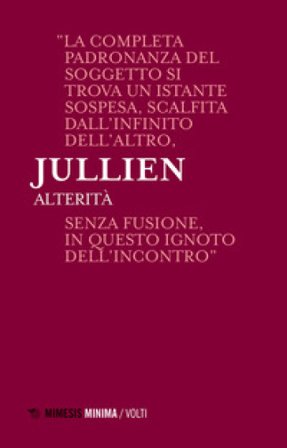 "LA COMPLETA PADRONANZA DEL SOGGETTO SI TROVA UN ISTANTE SOSPESA, SCALFITA DALL'INFINITO DELL'ALTRO,

JULLIEN

ALTERITÀ

SENZA FUSIONE, IN QUESTO IGNOTO DELL'INCONTRO"

MIMESIS MINIMA / VOLTI